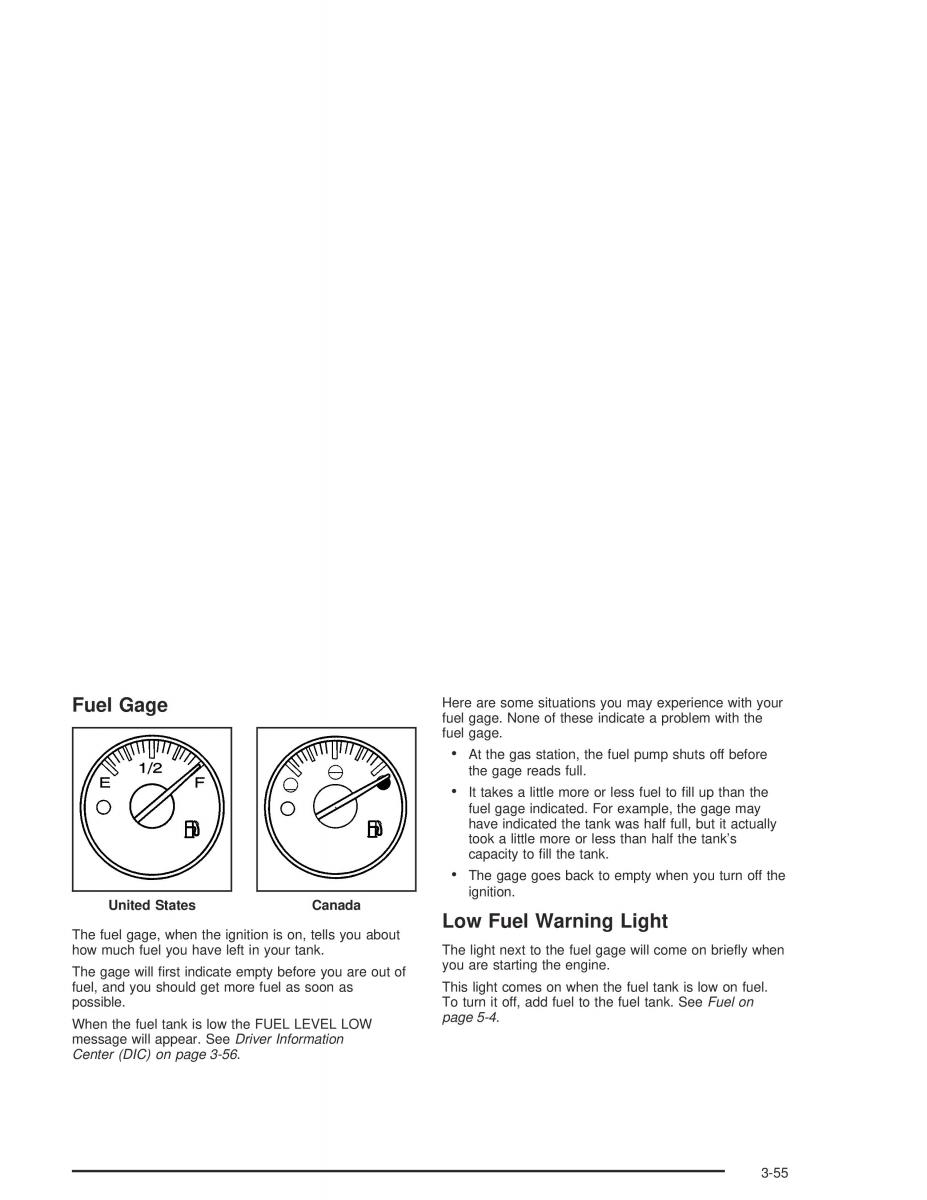 Fuel Gage

E 1/2 F

United States

Canada

The fuel gage, when the ignition is on, tells you about how much fuel you have left in your tank.

The gage will first indicate empty before you are out of fuel, and you should get more fuel as soon as possible.

When the fuel tank is low the FUEL LEVEL LOW message will appear. See Driver Information Center (DIC) on page 3-56.

Here are some situations you may experience with your fuel gage. None of these indicate a problem with the fuel gage.

• At the gas station, the fuel pump shuts off before the gage reads full.

• It takes a little more or less fuel to fill up than the fuel gage indicated. For example, the gage may have indicated the tank was half full, but it actually took a little more or less than half the tank's capacity to fill the tank.

• The gage goes back to empty when you turn off the ignition.

Low Fuel Warning Light

The light next to the fuel gage will come on briefly when you are starting the engine.

This light comes on when the fuel tank is low on fuel. To turn it off, add fuel to the fuel tank. See Fuel on page 5-4.

3-55